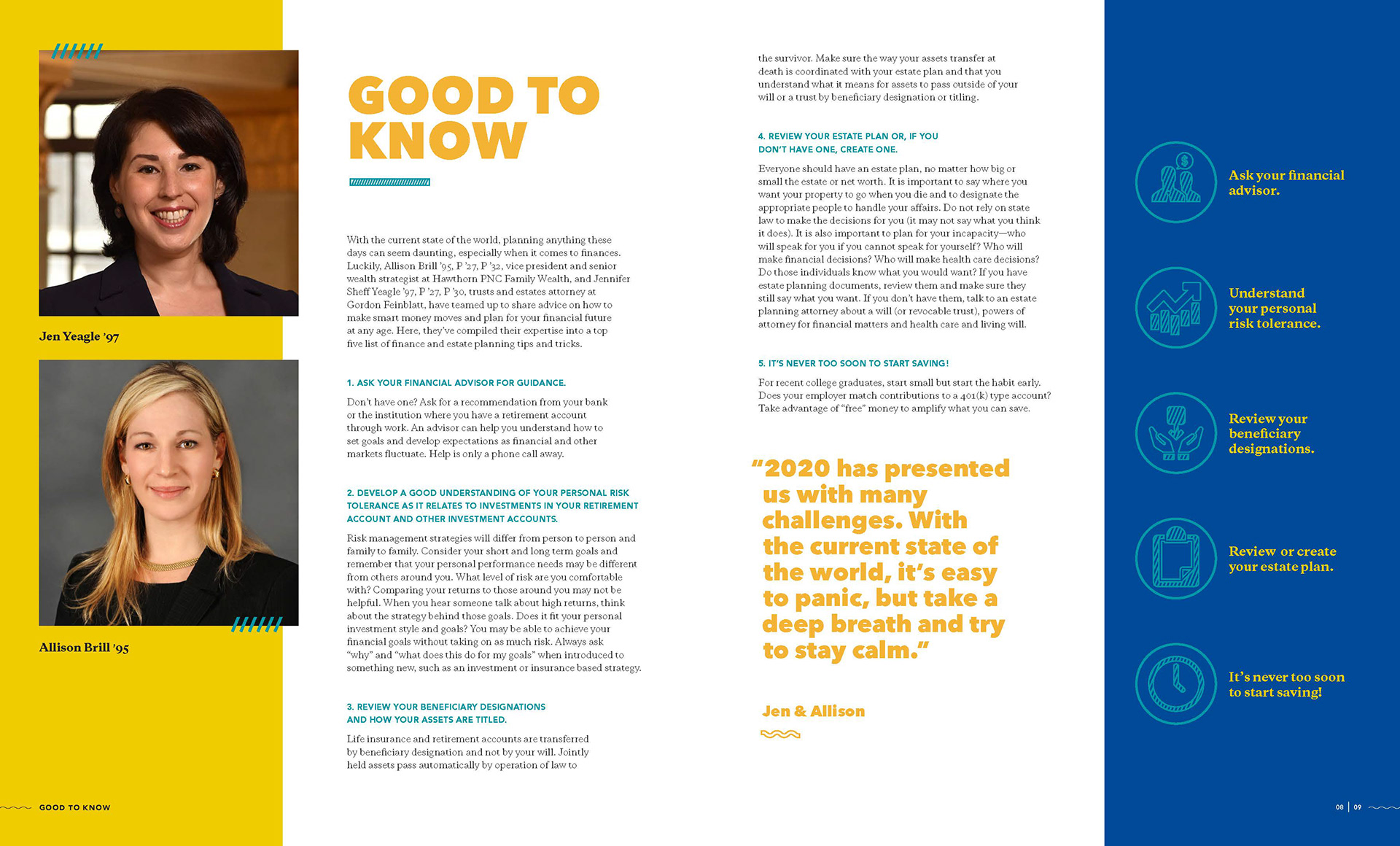 Jen Yeagle '97

Allison Brill '95

GOOD TO KNOW

GOOD TO KNOW

With the current state of the world, planning anything these days can seem daunting, especially when it comes to finances. Luckily, Allison Brill '95, P '27, P '32, vice president and senior wealth strategist at Hawthorn PNC Family Wealth, and Jennifer Sheff Yeagle '97, P '27, P '30, trusts and estates attorney at Gordon Feinblatt, have teamed up to share advice on how to make smart money moves and plan for your financial future at any age. Here, they've compiled their expertise into a top five list of finance and estate planning tips and tricks.

1. ASK YOUR FINANCIAL ADVISOR FOR GUIDANCE.

Don't have one? Ask for a recommendation from your bank or the institution where you have a retirement account through work. An advisor can help you understand how to set goals and develop expectations as financial and other markets fluctuate. Help is only a phone call away.

2. DEVELOP A GOOD UNDERSTANDING OF YOUR PERSONAL RISK TOLERANCE AS IT RELATES TO INVESTMENTS IN YOUR RETIREMENT ACCOUNT AND OTHER INVESTMENT ACCOUNTS.

Risk management strategies will differ from person to person and family to family. Consider your short and long term goals and remember that your personal performance needs may be different from others around you. What level of risk are you comfortable with? Comparing your returns to those around you may not be helpful. When you hear someone talk about high returns, think about the strategy behind those goals. Does it fit your personal investment style and goals? You may be able to achieve your financial goals without taking on as much risk. Always ask "why" and "what does this do for my goals" when introduced to something new, such as an investment or insurance based strategy.

3. REVIEW YOUR BENEFICIARY DESIGNATIONS AND HOW YOUR ASSETS ARE TITLED.

Life insurance and retirement accounts are transferred by beneficiary designation and not by your will. Jointly held assets pass automatically by operation of law to the survivor. Make sure the way your assets transfer at death is coordinated with your estate plan and that you understand what it means for assets to pass outside of your will or a trust by beneficiary designation or titling.

4. REVIEW YOUR ESTATE PLAN OR, IF YOU DON'T HAVE ONE, CREATE ONE.

Everyone should have an estate plan, no matter how big or small the estate or net worth. It is important to say where you want your property to go when you die and to designate the appropriate people to handle your affairs. Do not rely on state law to make the decisions for you (it may not say what you think it does). It is also important to plan for your incapacity—who will speak for you if you cannot speak for yourself? Who will make financial decisions? Who will make health care decisions? Do those individuals know what you would want? If you have estate planning documents, review them and make sure they still say what you want. If you don't have them, talk to an estate planning attorney about a will (or revocable trust), powers of attorney for financial matters and health care and living will.

5. IT'S NEVER TOO SOON TO START SAVING!

For recent college graduates, start small but start the habit early. Does your employer match contributions to a 401(k) type account? Take advantage of "free" money to amplify what you can save.

"2020 has presented us with many challenges. With the current state of the world, it's easy to panic, but take a deep breath and try to stay calm."

Jen & Allison

Ask your financial advisor.

Understand your personal risk tolerance.

Review your beneficiary designations.

Review or create your estate plan.

It's never too soon to start saving!

08 | 09